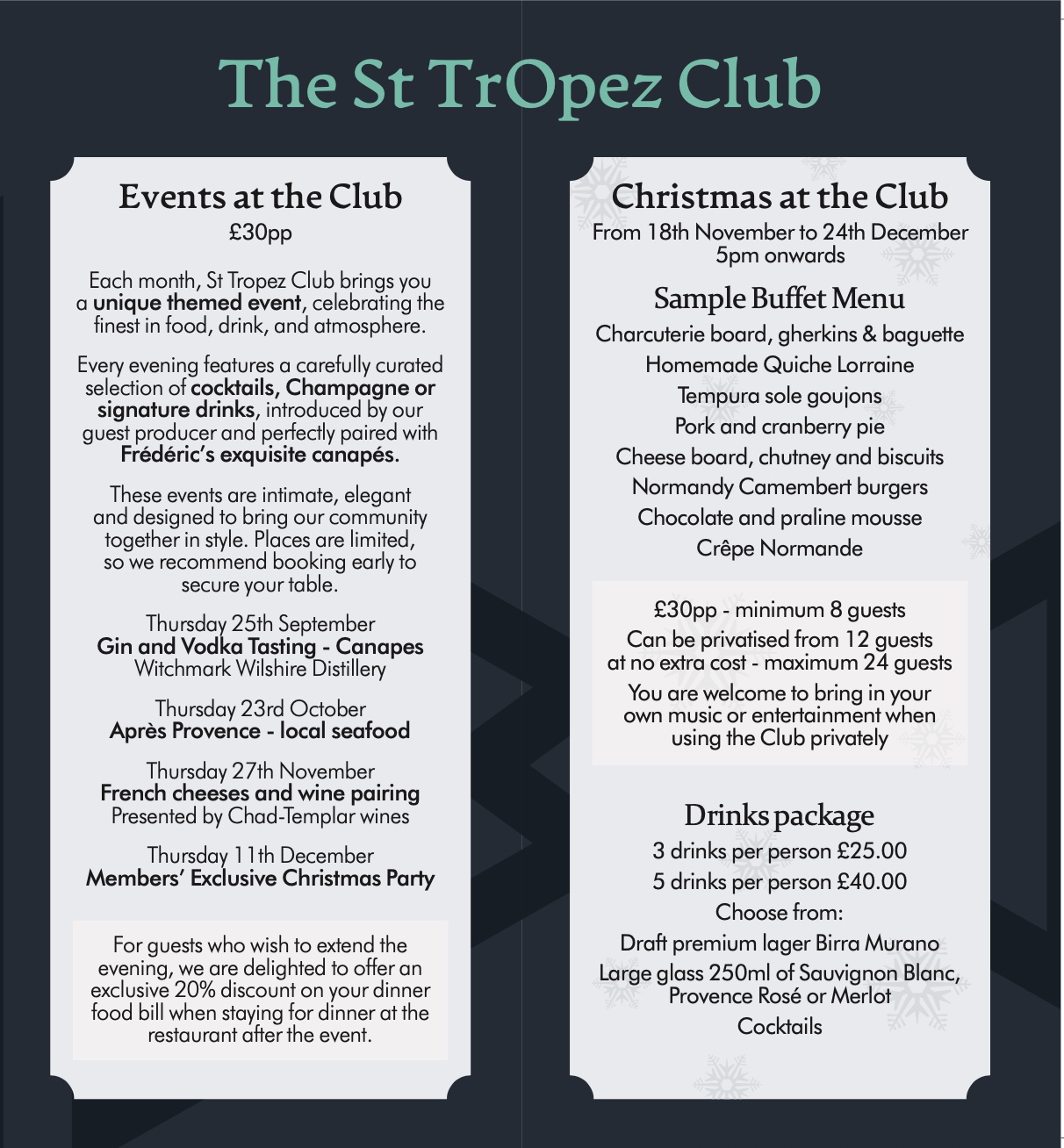 The St TrOpez Club

Events at the Club
£30pp

Each month, St Tropez Club brings you a unique themed event, celebrating the finest in food, drink, and atmosphere.

Every evening features a carefully curated selection of cocktails, Champagne or signature drinks, introduced by our guest producer and perfectly paired with Frédéric's exquisite canapés.

These events are intimate, elegant and designed to bring our community together in style. Places are limited, so we recommend booking early to secure your table.

Thursday 25th September
Gin and Vodka Tasting - Canapes
Witchmark Wilshire Distillery

Thursday 23rd October
Après Provence - local seafood

Thursday 27th November
French cheeses and wine pairing
Presented by Chad-Templar wines

Thursday 11th December
Members' Exclusive Christmas Party

For guests who wish to extend the evening, we are delighted to offer an exclusive 20% discount on your dinner food bill when staying for dinner at the restaurant after the event.

Christmas at the Club
From 18th November to 24th December
5pm onwards

Sample Buffet Menu
Charcuterie board, gherkins & baguette
Homemade Quiche Lorraine
Tempura sole goujons
Pork and cranberry pie
Cheese board, chutney and biscuits
Normandy Camembert burgers
Chocolate and praline mousse
Crêpe Normande

£30pp - minimum 8 guests
Can be privatised from 12 guests at no extra cost - maximum 24 guests
You are welcome to bring in your own music or entertainment when using the Club privately

Drinks package
3 drinks per person £25.00
5 drinks per person £40.00
Choose from:
Draft premium lager Birra Murano
Large glass 250ml of Sauvignon Blanc, Provence Rosé or Merlot
Cocktails